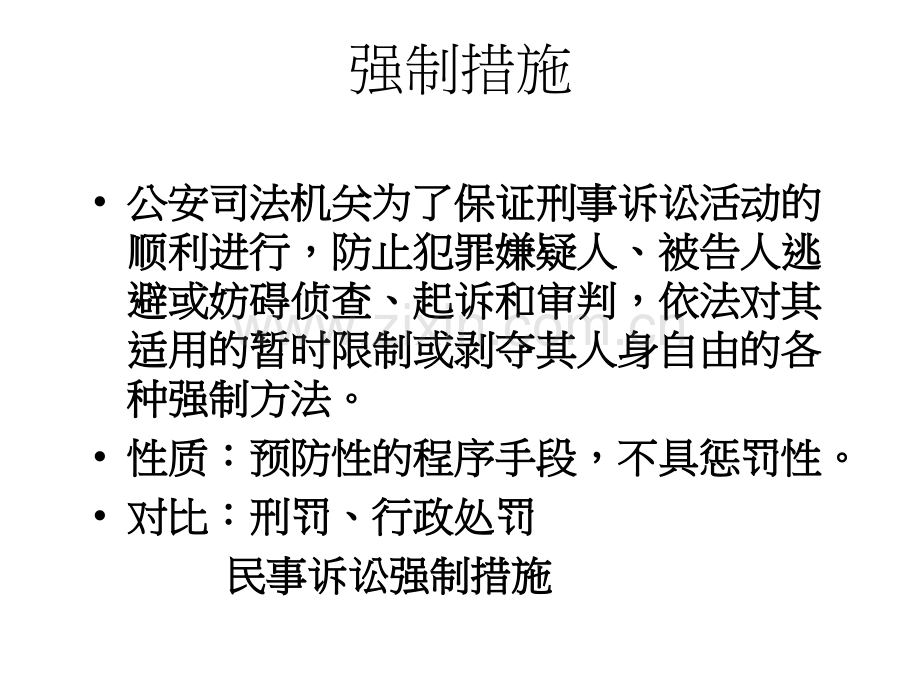 强制措施

• 公安司法机关为了保证刑事诉讼活动的顺利进行，防止犯罪嫌疑人、被告人逃避或妨碍侦查、起诉和审判，依法对其适用的暂时限制或剥夺其人身自由的各种强制方法。
• 性质：预防性的程序手段，不具惩罚性。
• 对比：刑罚、行政处罚
民事诉讼强制措施

www.zixin.com.cn